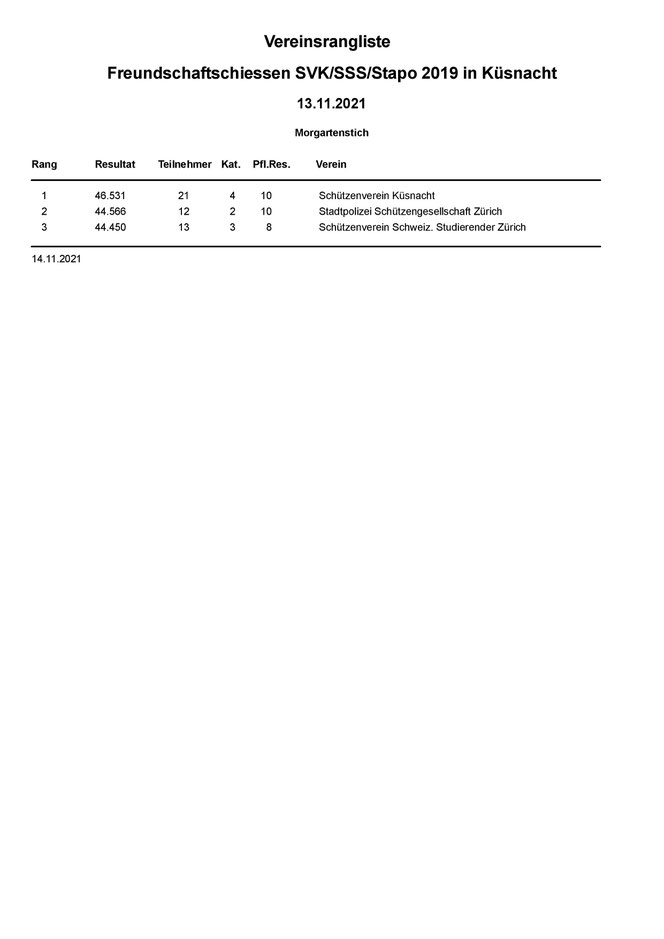 Vereinsrangliste

Freundschaftschiessen SVK/SSS/Stapo 2019 in Küsnacht

13.11.2021

Morgartenstich

| Rang | Resultat | Teilnehmer | Kat. | Pfl.Res. | Verein |
|---|---|---|---|---|---|
| 1 | 46.531 | 21 | 4 | 10 | Schützenverein Küsnacht |
| 2 | 44.566 | 12 | 2 | 10 | Stadtpolizei Schützengesellschaft Zürich |
| 3 | 44.450 | 13 | 3 | 8 | Schützenverein Schweiz. Studierender Zürich |

14.11.2021